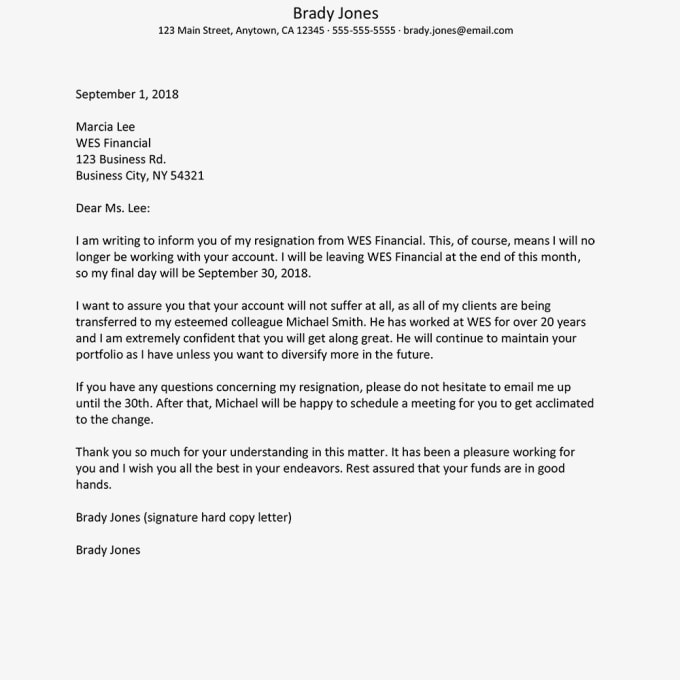 Brady Jones
123 Main Street, Anytown, CA 12345 · 555-555-5555 · brady.jones@email.com

September 1, 2018

Marcia Lee
WES Financial
123 Business Rd.
Business City, NY 54321

Dear Ms. Lee:

I am writing to inform you of my resignation from WES Financial. This, of course, means I will no longer be working with your account. I will be leaving WES Financial at the end of this month, so my final day will be September 30, 2018.

I want to assure you that your account will not suffer at all, as all of my clients are being transferred to my esteemed colleague Michael Smith. He has worked at WES for over 20 years and I am extremely confident that you will get along great. He will continue to maintain your portfolio as I have unless you want to diversify more in the future.

If you have any questions concerning my resignation, please do not hesitate to email me up until the 30th. After that, Michael will be happy to schedule a meeting for you to get acclimated to the change.

Thank you so much for your understanding in this matter. It has been a pleasure working for you and I wish you all the best in your endeavors. Rest assured that your funds are in good hands.

Brady Jones (signature hard copy letter)

Brady Jones